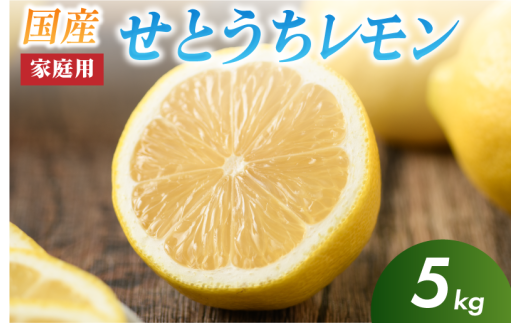 国産
家庭用
せとうちレモン
5kg